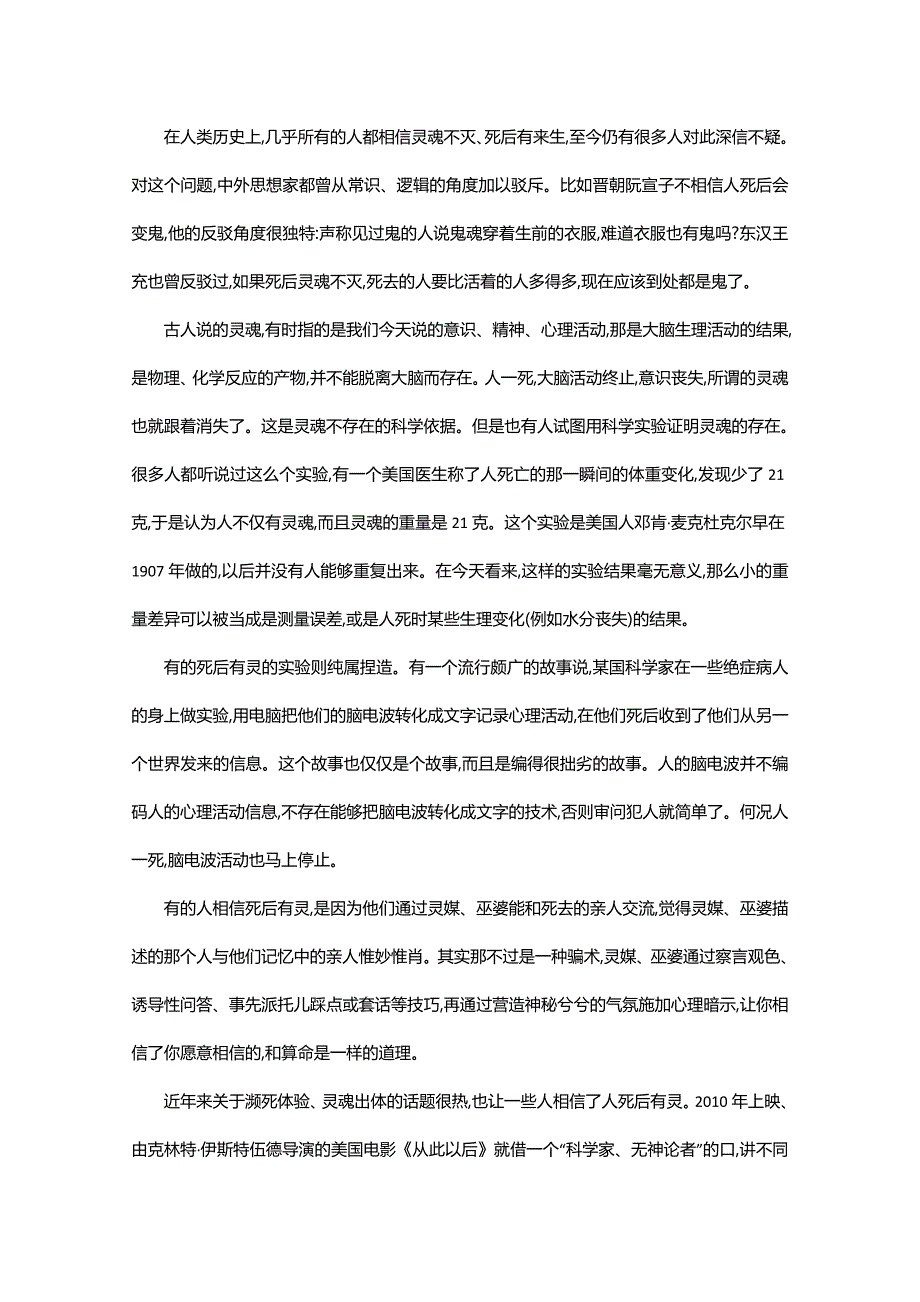 在人类历史上,几乎所有的人都相信灵魂不灭、死后有来生,至今仍有很多人对此深信不疑。对这个问题,中外思想家都曾从常识、逻辑的角度加以驳斥。比如晋朝阮宣子不相信人死后会变鬼,他的反驳角度很独特:声称见过鬼的人说鬼魂穿着生前的衣服,难道衣服也有鬼吗?东汉王充也曾反驳过,如果死后灵魂不灭,死去的人要比活着的人多得多,现在应该到处都是鬼了。

古人说的灵魂,有时指的是我们今天说的意识、精神、心理活动,那是大脑生理活动的结果,是物理、化学反应的产物,并不能脱离大脑而存在。人一死,大脑活动终止,意识丧失,所谓的灵魂也就跟着消失了。这是灵魂不存在的科学依据。但是也有人试图用科学实验证明灵魂的存在。很多人都听说过这么个实验,有一个美国医生称了人死亡的那一瞬间的体重变化,发现少了 21 克,于是认为人不仅有灵魂,而且灵魂的重量是 21 克。这个实验是美国人邓肯·麦克杜克尔早在 1907 年做的,以后并没有人能够重复出来。在今天看来,这样的实验结果毫无意义,那么小的重量差异可以被当成是测量误差,或是人死时某些生理变化(例如水分丧失)的结果。

有的死后有灵的实验则纯属捏造。有一个流行颇广的故事说,某国科学家在一些绝症病人的身上做实验,用电脑把他们的脑电波转化成文字记录心理活动,在他们死后收到了他们从另一个世界发来的信息。这个故事也仅仅是个故事,而且是编得很拙劣的故事。人的脑电波并不编码人的心理活动信息,不存在能够把脑电波转化成文字的技术,否则审问犯人就简单了。何况人一死,脑电波活动也马上停止。

有的人相信死后有灵,是因为他们通过灵媒、巫婆能和死去的亲人交流,觉得灵媒、巫婆描述的那个人与他们记忆中的亲人惟妙惟肖。其实那不过是一种骗术,灵媒、巫婆通过察言观色、诱导性问答、事先派托儿踩点或套话等技巧,再通过营造神秘兮兮的气氛施加心理暗示,让你相信了你愿意相信的,和算命是一样的道理。

近年来关于濒死体验、灵魂出体的话题很热,也让一些人相信了人死后有灵。2010 年上映、由克林特·伊斯特伍德导演的美国电影《从此以后》就借一个“科学家、无神论者”的口,讲不同